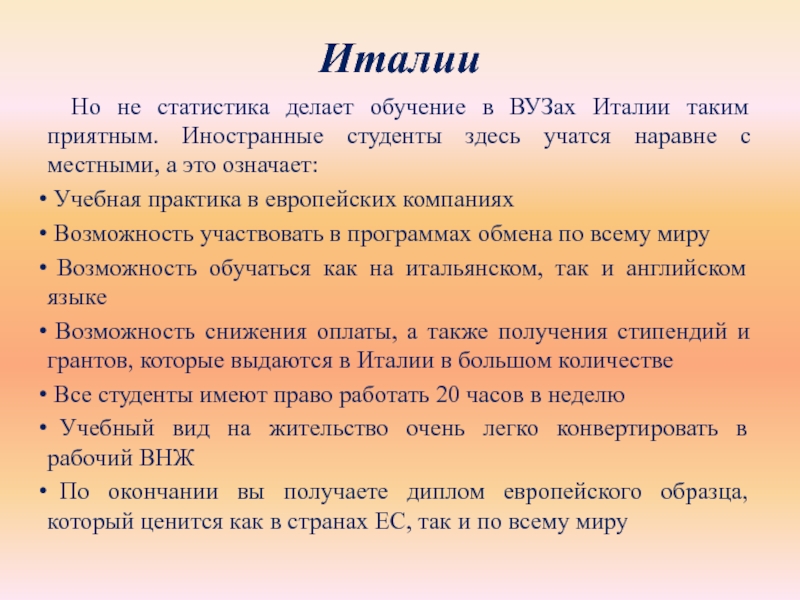 Италии

Но не статистика делает обучение в ВУЗах Италии таким приятным. Иностранные студенты здесь учатся наравне с местными, а это означает:

• Учебная практика в европейских компаниях
• Возможность участвовать в программах обмена по всему миру
• Возможность обучаться как на итальянском, так и английском языке
• Возможность снижения оплаты, а также получения стипендий и грантов, которые выдаются в Италии в большом количестве
• Все студенты имеют право работать 20 часов в неделю
• Учебный вид на жительство очень легко конвертировать в рабочий ВНЖ
• По окончании вы получаете диплом европейского образца, который ценится как в странах ЕС, так и по всему миру